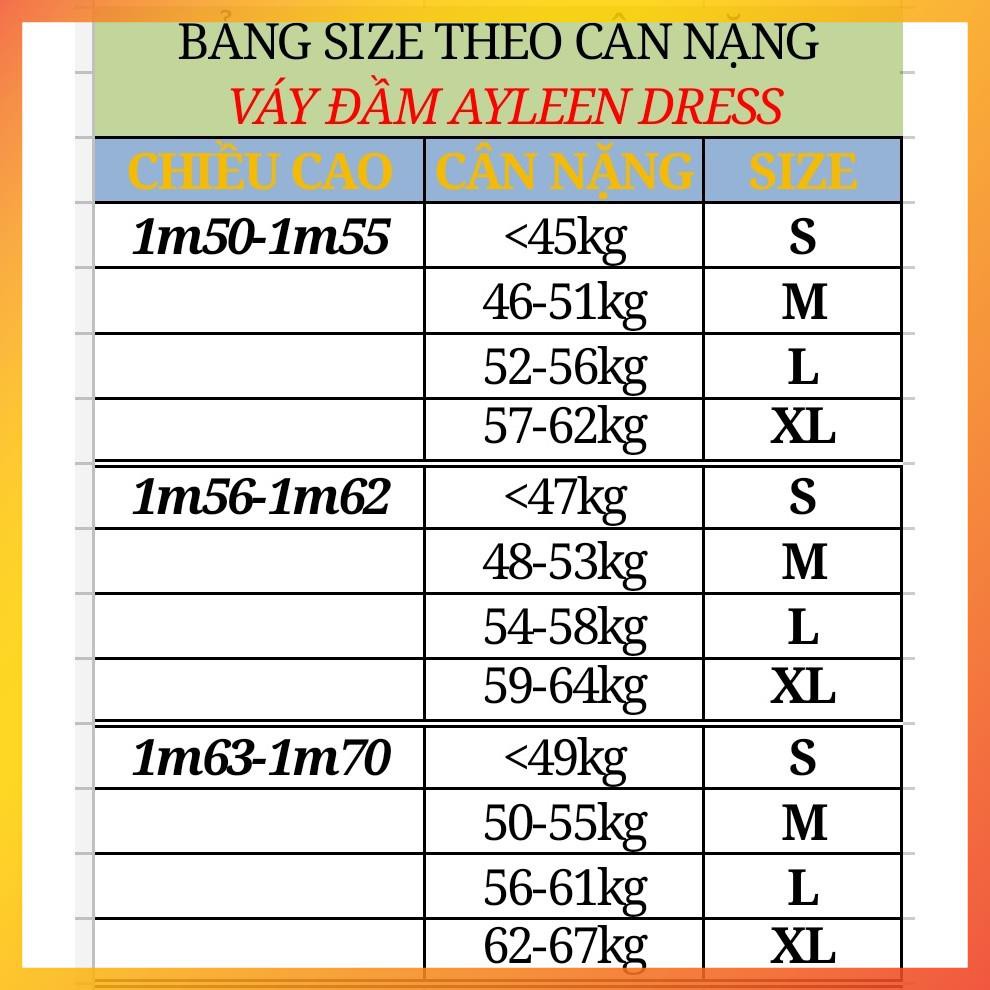 BẢNG SIZE THEO CÂN NẶNG
VÁY ĐẦM AYLEEN DRESS

| CHIỀU CAO | CÂN NẶNG | SIZE |
|---|---|---|
| 1m50-1m55 | <45kg | S |
| | 46-51kg | M |
| | 52-56kg | L |
| | 57-62kg | XL |
| 1m56-1m62 | <47kg | S |
| | 48-53kg | M |
| | 54-58kg | L |
| | 59-64kg | XL |
| 1m63-1m70 | <49kg | S |
| | 50-55kg | M |
| | 56-61kg | L |
| | 62-67kg | XL |